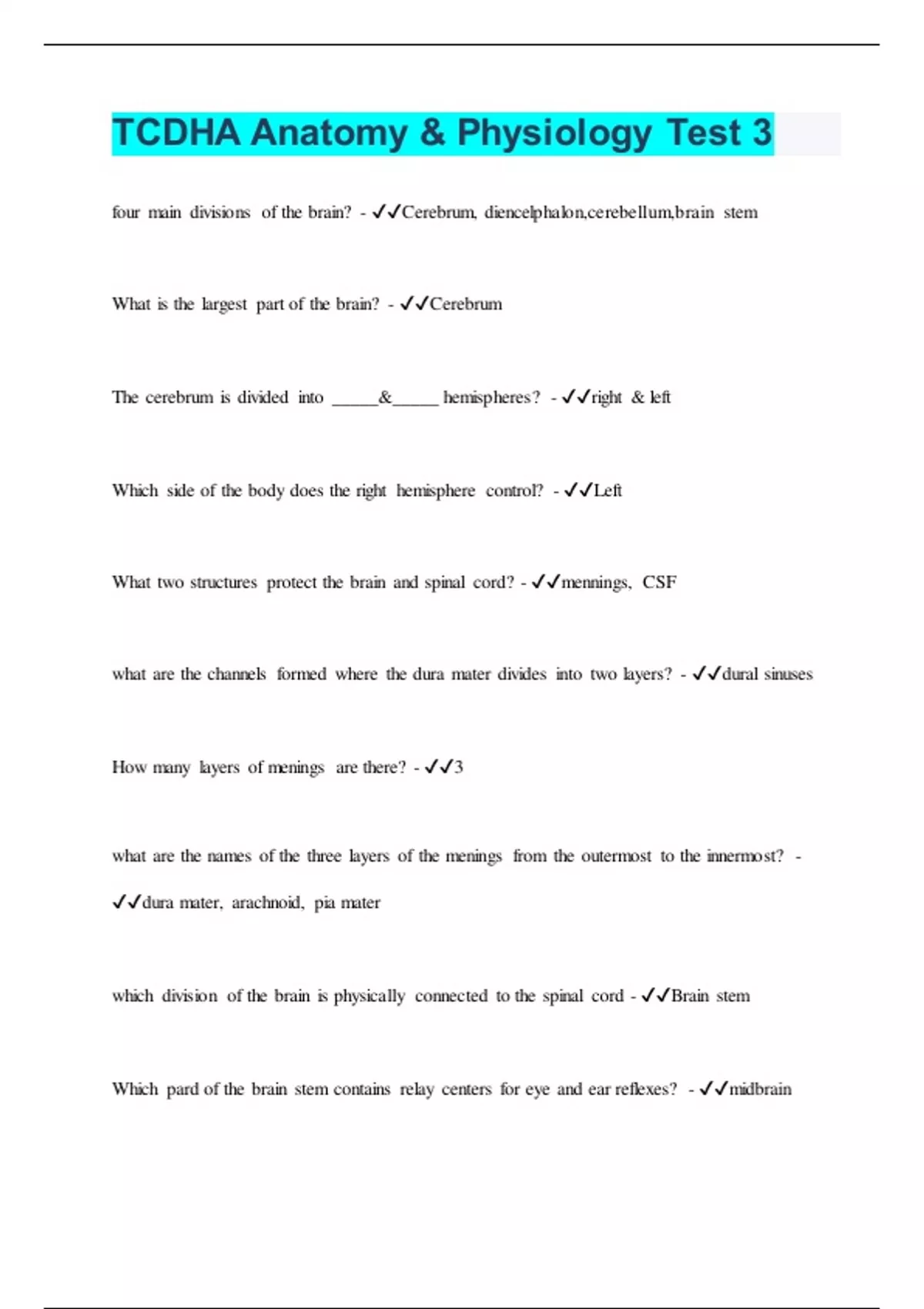 TCDHA Anatomy & Physiology Test 3

four main divisions of the brain? - ✓✓Cerebrum, diencelphalon,cerebellum,brain stem

What is the largest part of the brain? - ✓✓Cerebrum

The cerebrum is divided into _____&_____ hemispheres? - ✓✓right & left

Which side of the body does the right hemisphere control? - ✓✓Left

What two structures protect the brain and spinal cord? - ✓✓mennings, CSF

what are the channels formed where the dura mater divides into two layers? - ✓✓dural sinuses

How many layers of menings are there? - ✓✓3

what are the names of the three layers of the menings from the outermost to the innermost? - ✓✓dura mater, arachnoid, pia mater

which division of the brain is physically connected to the spinal cord - ✓✓Brain stem

Which pard of the brain stem contains relay centers for eye and ear reflexes? - ✓✓midbrain